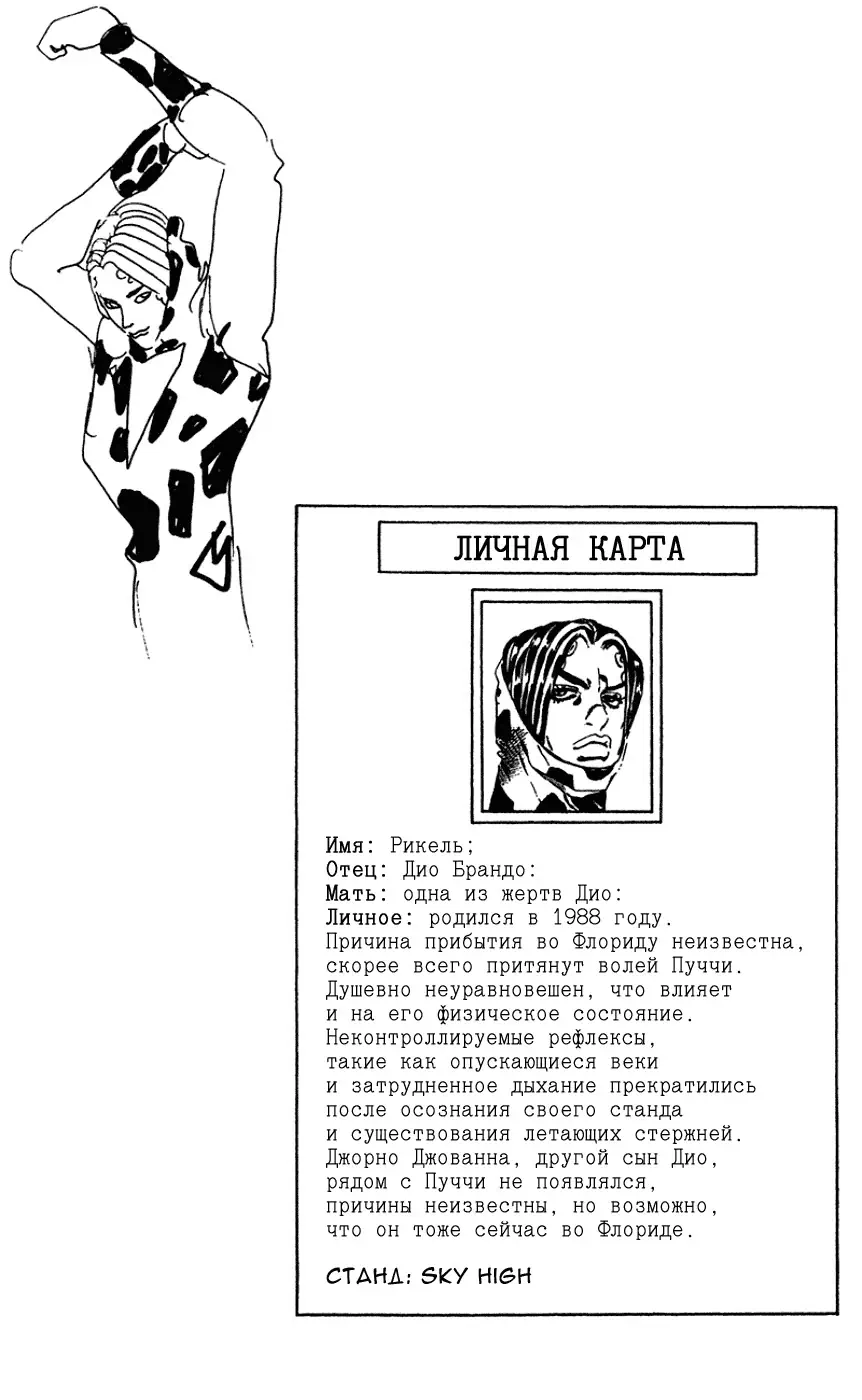 ЛИЧНАЯ КАРТА

Имя: Рикель;
Отец: Дио Брандо:
Мать: одна из жертв Дио:
Личное: родился в 1988 году.
Причина прибытия во Флориду неизвестна, скорее всего притянут волей Пуччи. Душевно неуравновешен, что влияет и на его физическое состояние. Неконтроллируемые рефлексы, такие как опускающиеся веки и затрудненное дыхание прекратились после осознания своего станда и существования летающих стержней. Джорно Джованна, другой сын Дио, рядом с Пуччи не появлялся, причины неизвестны, но возможно, что он тоже сейчас во Флориде.

СТАНД: SKY HIGH